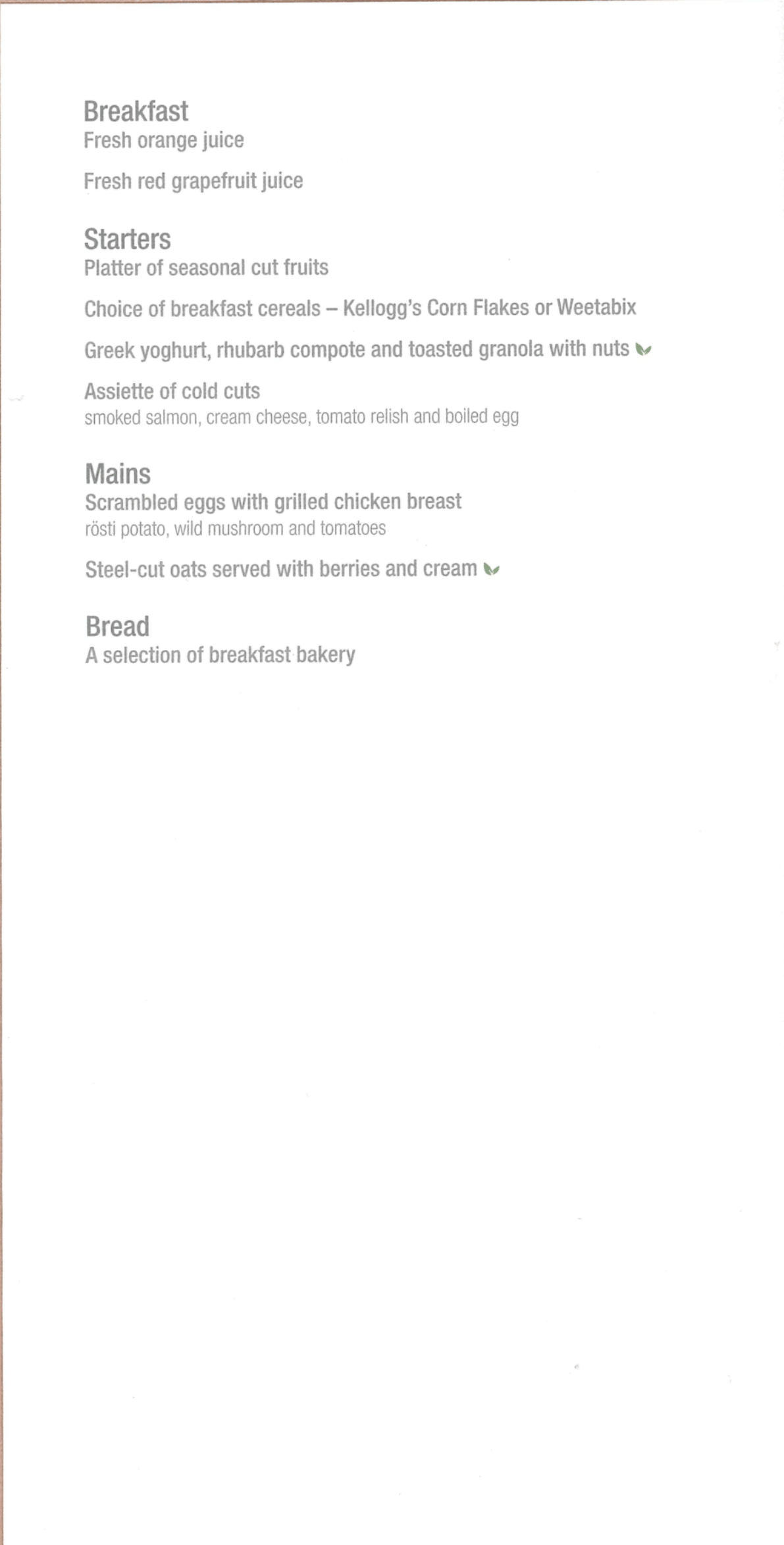 Breakfast
Fresh orange juice

Fresh red grapefruit juice

Starters
Platter of seasonal cut fruits

Choice of breakfast cereals – Kellogg's Corn Flakes or Weetabix

Greek yoghurt, rhubarb compote and toasted granola with nuts

Assiette of cold cuts
smoked salmon, cream cheese, tomato relish and boiled egg

Mains
Scrambled eggs with grilled chicken breast
rösti potato, wild mushroom and tomatoes

Steel-cut oats served with berries and cream

Bread
A selection of breakfast bakery